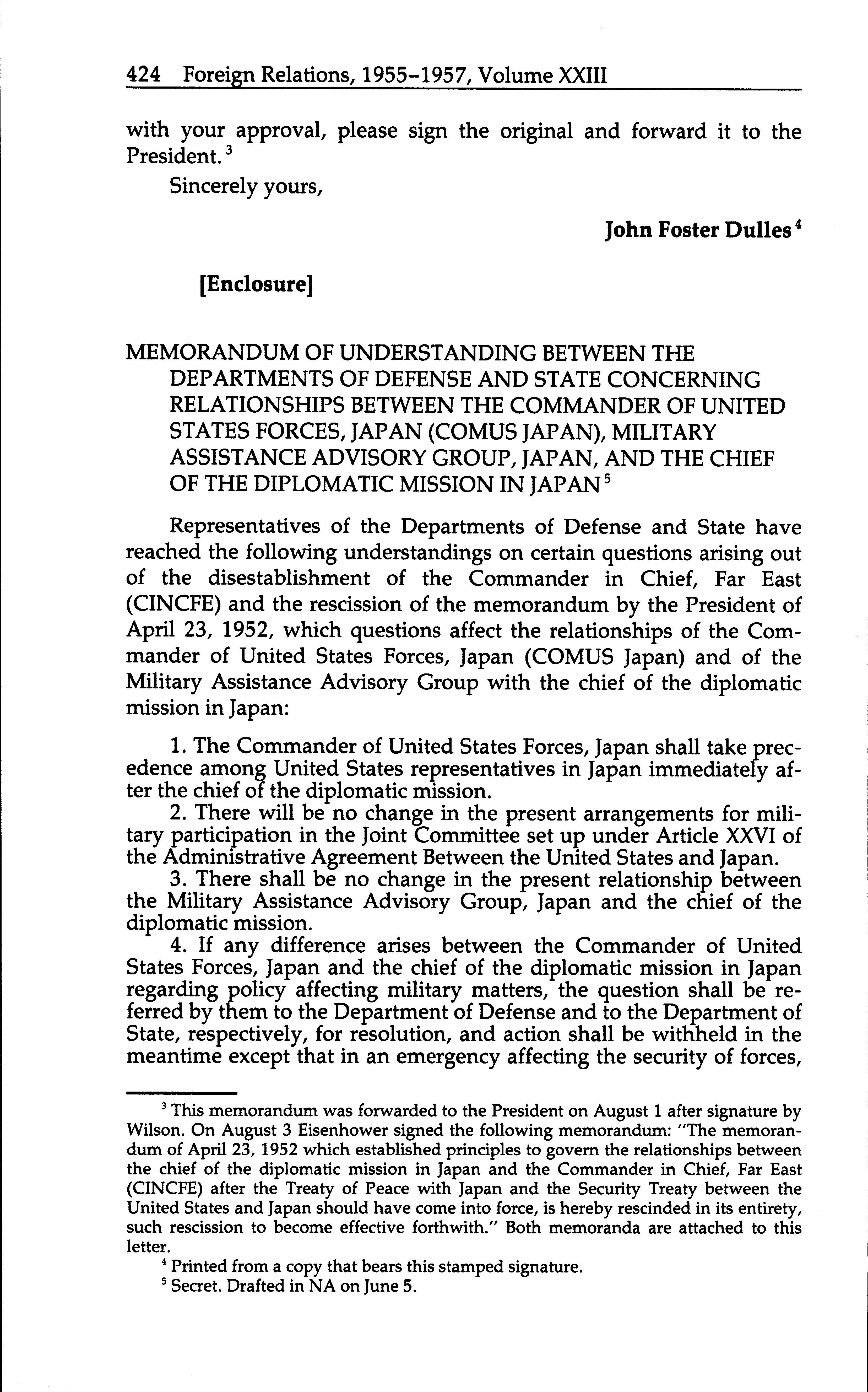 424 Foreign Relations, 1955–1957, Volume XXIII

with your approval, please sign the original and forward it to the President.$^3$

Sincerely yours,

John Foster Dulles$^4$

[Enclosure]

MEMORANDUM OF UNDERSTANDING BETWEEN THE DEPARTMENTS OF DEFENSE AND STATE CONCERNING RELATIONSHIPS BETWEEN THE COMMANDER OF UNITED STATES FORCES, JAPAN (COMUS JAPAN), MILITARY ASSISTANCE ADVISORY GROUP, JAPAN, AND THE CHIEF OF THE DIPLOMATIC MISSION IN JAPAN$^5$

Representatives of the Departments of Defense and State have reached the following understandings on certain questions arising out of the disestablishment of the Commander in Chief, Far East (CINCFE) and the rescission of the memorandum by the President of April 23, 1952, which questions affect the relationships of the Commander of United States Forces, Japan (COMUS Japan) and of the Military Assistance Advisory Group with the chief of the diplomatic mission in Japan:

1. The Commander of United States Forces, Japan shall take precedence among United States representatives in Japan immediately after the chief of the diplomatic mission.

2. There will be no change in the present arrangements for military participation in the Joint Committee set up under Article XXVI of the Administrative Agreement Between the United States and Japan.

3. There shall be no change in the present relationship between the Military Assistance Advisory Group, Japan and the chief of the diplomatic mission.

4. If any difference arises between the Commander of United States Forces, Japan and the chief of the diplomatic mission in Japan regarding policy affecting military matters, the question shall be referred by them to the Department of Defense and to the Department of State, respectively, for resolution, and action shall be withheld in the meantime except that in an emergency affecting the security of forces,

$^3$ This memorandum was forwarded to the President on August 1 after signature by Wilson. On August 3 Eisenhower signed the following memorandum: "The memorandum of April 23, 1952 which established principles to govern the relationships between the chief of the diplomatic mission in Japan and the Commander in Chief, Far East (CINCFE) after the Treaty of Peace with Japan and the Security Treaty between the United States and Japan should have come into force, is hereby rescinded in its entirety, such rescission to become effective forthwith." Both memoranda are attached to this letter.

$^4$ Printed from a copy that bears this stamped signature.

$^5$ Secret. Drafted in NA on June 5.